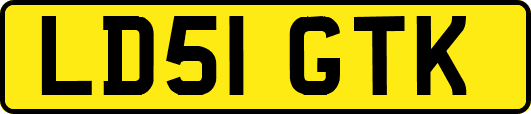 LD51 GTK